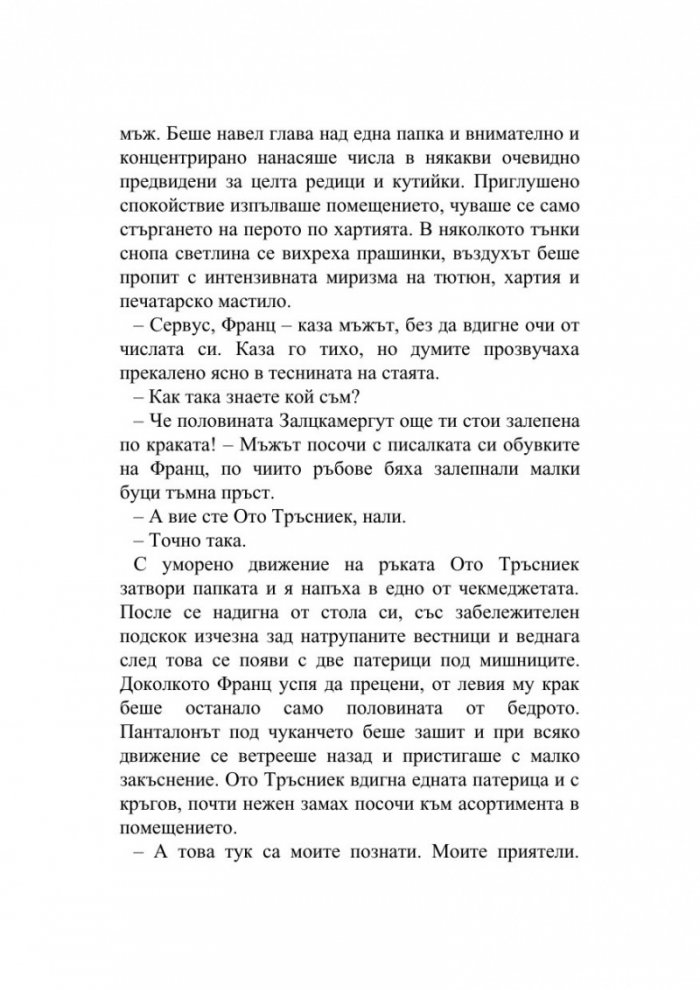 мъж. Беше навел глава над една папка и внимателно и концентрирано нанасяше числа в някакви очевидно предвидени за целта редици и кутийки. Приглушено спокойствие изпълваше помещението, чуваше се само стъргането на перото по хартията. В няколкото тънки снопа светлина се вихреха прашинки, въздухът беше пропит с интензивната миризма на тютюн, хартия и печатарско мастило.

– Сервус, Франц – каза мъжът, без да вдигне очи от числата си. Каза го тихо, но думите прозвучаха прекалено ясно в теснината на стаята.

– Как така знаете кой съм?

– Че половината Залцкамергут още ти стои залепена по краката! – Мъжът посочи с писалката си обувките на Франц, по чиито ръбове бяха залепнали малки буци тъмна пръст.

– А вие сте Ото Тръсниек, нали.

– Точно така.

С уморено движение на ръката Ото Тръсниек затвори папката и я напъха в едно от чекмеджетата. После се надигна от стола си, със забележителен подскок изчезна зад натрупаните вестници и веднага след това се появи с две патерици под мишниците. Доколкото Франц успя да прецени, от левия му крак беше останало само половината от бедрото. Панталонът под чуканчето беше зашит и при всяко движение се ветрееше назад и пристигаше с малко закъснение. Ото Тръсниек вдигна едната патерица и с кръгов, почти нежен замах посочи към асортимента в помещението.

– А това тук са моите познати. Моите приятели.